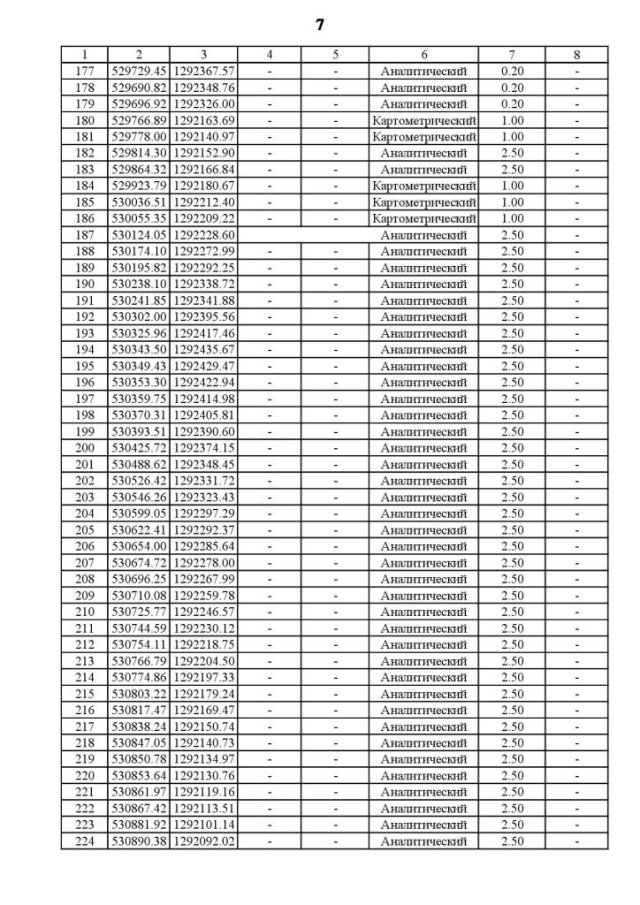 7

| 1 | 2 | 3 | 4 | 5 | 6 | 7 | 8 |
|---|---|---|---|---|---|---|---|
| 177 | 529729.45 | 1292367.57 | - | - | Аналитический | 0.20 | - |
| 178 | 529690.82 | 1292348.76 | - | - | Аналитический | 0.20 | - |
| 179 | 529696.92 | 1292326.00 | - | - | Аналитический | 0.20 | - |
| 180 | 529766.89 | 1292163.69 | - | - | Картометрический | 1.00 | - |
| 181 | 529778.00 | 1292140.97 | - | - | Картометрический | 1.00 | - |
| 182 | 529814.30 | 1292152.90 | - | - | Аналитический | 2.50 | - |
| 183 | 529864.32 | 1292166.84 | - | - | Аналитический | 2.50 | - |
| 184 | 529923.79 | 1292180.67 | - | - | Картометрический | 1.00 | - |
| 185 | 530036.51 | 1292212.40 | - | - | Картометрический | 1.00 | - |
| 186 | 530055.35 | 1292209.22 | - | - | Картометрический | 1.00 | - |
| 187 | 530124.05 | 1292228.60 | | | Аналитический | 2.50 | - |
| 188 | 530174.10 | 1292272.99 | - | - | Аналитический | 2.50 | - |
| 189 | 530195.82 | 1292292.25 | - | - | Аналитический | 2.50 | - |
| 190 | 530238.10 | 1292338.72 | - | - | Аналитический | 2.50 | - |
| 191 | 530241.85 | 1292341.88 | - | - | Аналитический | 2.50 | - |
| 192 | 530302.00 | 1292395.56 | - | - | Аналитический | 2.50 | - |
| 193 | 530325.96 | 1292417.46 | - | - | Аналитический | 2.50 | - |
| 194 | 530343.50 | 1292435.67 | - | - | Аналитический | 2.50 | - |
| 195 | 530349.43 | 1292429.47 | - | - | Аналитический | 2.50 | - |
| 196 | 530353.30 | 1292422.94 | - | - | Аналитический | 2.50 | - |
| 197 | 530359.75 | 1292414.98 | - | - | Аналитический | 2.50 | - |
| 198 | 530370.31 | 1292405.81 | - | - | Аналитический | 2.50 | - |
| 199 | 530393.51 | 1292390.60 | - | - | Аналитический | 2.50 | - |
| 200 | 530425.72 | 1292374.15 | - | - | Аналитический | 2.50 | - |
| 201 | 530488.62 | 1292348.45 | - | - | Аналитический | 2.50 | - |
| 202 | 530526.42 | 1292331.72 | - | - | Аналитический | 2.50 | - |
| 203 | 530546.26 | 1292323.43 | - | - | Аналитический | 2.50 | - |
| 204 | 530599.05 | 1292297.29 | - | - | Аналитический | 2.50 | - |
| 205 | 530622.41 | 1292292.37 | - | - | Аналитический | 2.50 | - |
| 206 | 530654.00 | 1292285.64 | - | - | Аналитический | 2.50 | - |
| 207 | 530674.72 | 1292278.00 | - | - | Аналитический | 2.50 | - |
| 208 | 530696.25 | 1292267.99 | - | - | Аналитический | 2.50 | - |
| 209 | 530710.08 | 1292259.78 | - | - | Аналитический | 2.50 | - |
| 210 | 530725.77 | 1292246.57 | - | - | Аналитический | 2.50 | - |
| 211 | 530744.59 | 1292230.12 | - | - | Аналитический | 2.50 | - |
| 212 | 530754.11 | 1292218.75 | - | - | Аналитический | 2.50 | - |
| 213 | 530766.79 | 1292204.50 | - | - | Аналитический | 2.50 | - |
| 214 | 530774.86 | 1292197.33 | - | - | Аналитический | 2.50 | - |
| 215 | 530803.22 | 1292179.24 | - | - | Аналитический | 2.50 | - |
| 216 | 530817.47 | 1292169.47 | - | - | Аналитический | 2.50 | - |
| 217 | 530838.24 | 1292150.74 | - | - | Аналитический | 2.50 | - |
| 218 | 530847.05 | 1292140.73 | - | - | Аналитический | 2.50 | - |
| 219 | 530850.78 | 1292134.97 | - | - | Аналитический | 2.50 | - |
| 220 | 530853.64 | 1292130.76 | - | - | Аналитический | 2.50 | - |
| 221 | 530861.97 | 1292119.16 | - | - | Аналитический | 2.50 | - |
| 222 | 530867.42 | 1292113.51 | - | - | Аналитический | 2.50 | - |
| 223 | 530881.92 | 1292101.14 | - | - | Аналитический | 2.50 | - |
| 224 | 530890.38 | 1292092.02 | - | - | Аналитический | 2.50 | - |